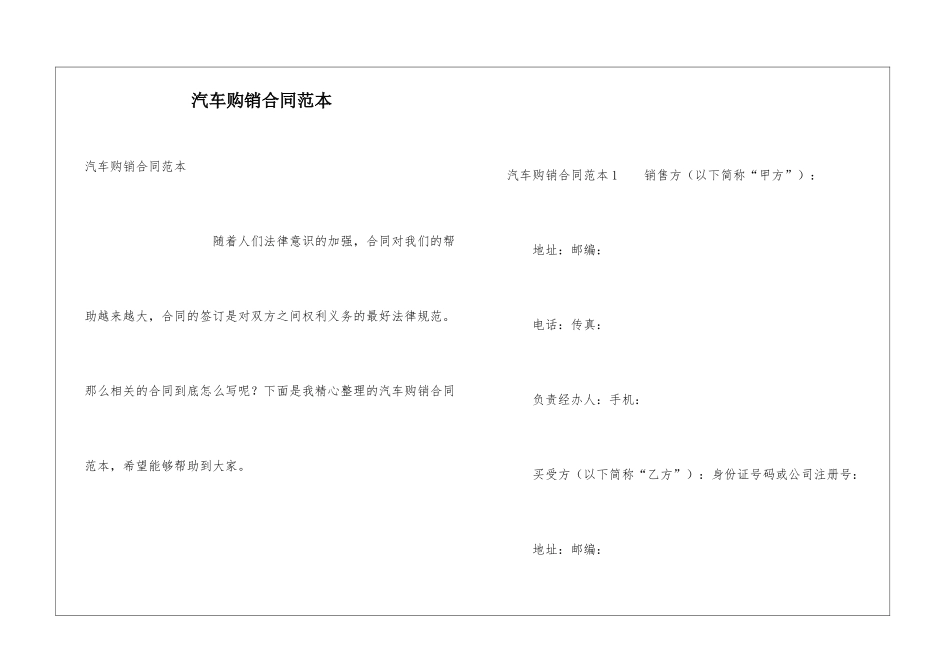 汽车购销合同范本

汽车购销合同范本

随着人们法律意识的加强，合同对我们的帮助越来越大，合同的签订是对双方之间权利义务的最好法律规范。那么相关的合同到底怎么写呢？下面是我精心整理的汽车购销合同范本，希望能够帮助到大家。

汽车购销合同范本1　　销售方（以下简称“甲方”）：

地址：邮编：

电话：传真：

负责经办人：手机：

买受方（以下简称“乙方”）：身份证号码或公司注册号：

地址：邮编：